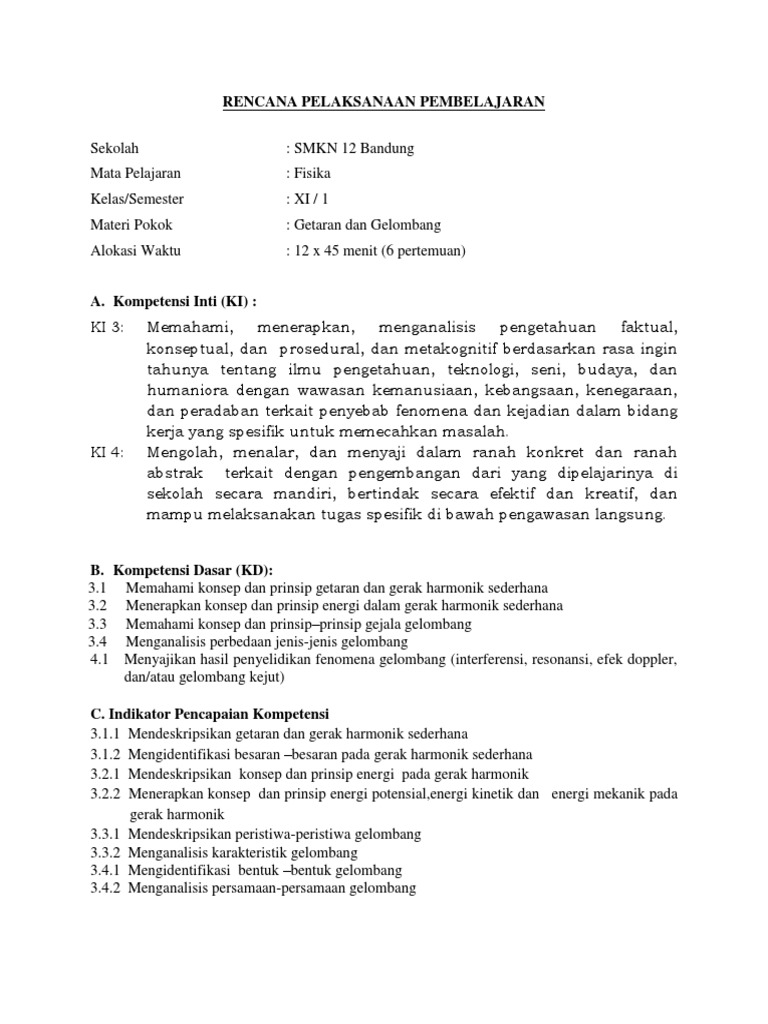 RENCANA PELAKSANAAN PEMBELAJARAN

Sekolah : SMKN 12 Bandung
Mata Pelajaran : Fisika
Kelas/Semester : XI / 1
Materi Pokok : Getaran dan Gelombang
Alokasi Waktu : 12 x 45 menit (6 pertemuan)

A. Kompetensi Inti (KI) :

KI 3: Memahami, menerapkan, menganalisis pengetahuan faktual, konseptual, dan prosedural, dan metakognitif berdasarkan rasa ingin tahunya tentang ilmu pengetahuan, teknologi, seni, budaya, dan humaniora dengan wawasan kemanusiaan, kebangsaan, kenegaraan, dan peradaban terkait penyebab fenomena dan kejadian dalam bidang kerja yang spesifik untuk memecahkan masalah.

KI 4: Mengolah, menalar, dan menyaji dalam ranah konkret dan ranah abstrak terkait dengan pengembangan dari yang dipelajarinya di sekolah secara mandiri, bertindak secara efektif dan kreatif, dan mampu melaksanakan tugas spesifik di bawah pengawasan langsung.

B. Kompetensi Dasar (KD):
3.1 Memahami konsep dan prinsip getaran dan gerak harmonik sederhana
3.2 Menerapkan konsep dan prinsip energi dalam gerak harmonik sederhana
3.3 Memahami konsep dan prinsip–prinsip gejala gelombang
3.4 Menganalisis perbedaan jenis-jenis gelombang
4.1 Menyajikan hasil penyelidikan fenomena gelombang (interferensi, resonansi, efek doppler, dan/atau gelombang kejut)

C. Indikator Pencapaian Kompetensi
3.1.1 Mendeskripsikan getaran dan gerak harmonik sederhana
3.1.2 Mengidentifikasi besaran –besaran pada gerak harmonik sederhana
3.2.1 Mendeskripsikan konsep dan prinsip energi pada gerak harmonik
3.2.2 Menerapkan konsep dan prinsip energi potensial,energi kinetik dan energi mekanik pada gerak harmonik
3.3.1 Mendeskripsikan peristiwa-peristiwa gelombang
3.3.2 Menganalisis karakteristik gelombang
3.4.1 Mengidentifikasi bentuk –bentuk gelombang
3.4.2 Menganalisis persamaan-persamaan gelombang